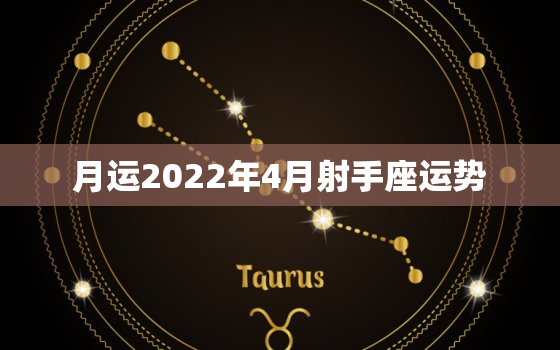 月运2022年4月射手座运势

Taurus